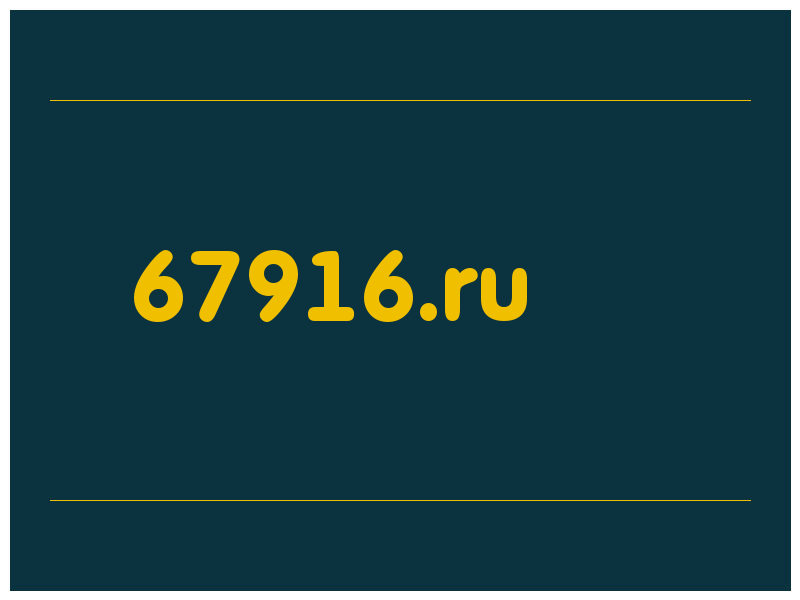 67916.ru